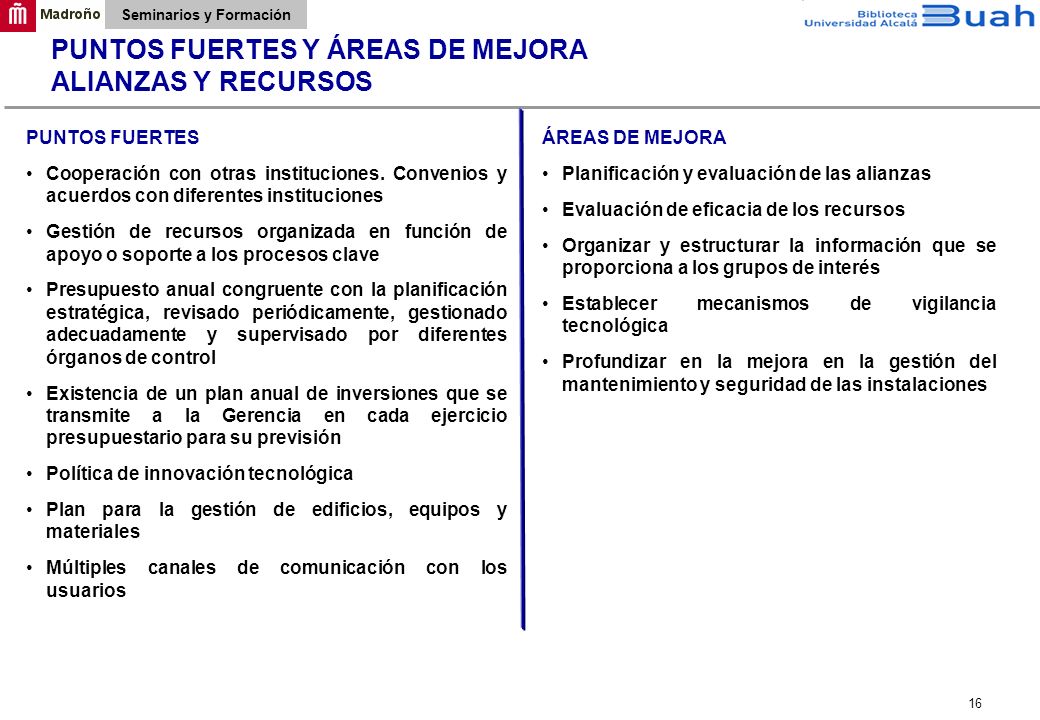 Madroño Seminarios y Formación

Biblioteca Universidad Alcalá Buah

PUNTOS FUERTES Y ÁREAS DE MEJORA
ALIANZAS Y RECURSOS

PUNTOS FUERTES

• Cooperación con otras instituciones. Convenios y acuerdos con diferentes instituciones

• Gestión de recursos organizada en función de apoyo o soporte a los procesos clave

• Presupuesto anual congruente con la planificación estratégica, revisado periódicamente, gestionado adecuadamente y supervisado por diferentes órganos de control

• Existencia de un plan anual de inversiones que se transmite a la Gerencia en cada ejercicio presupuestario para su previsión

• Política de innovación tecnológica

• Plan para la gestión de edificios, equipos y materiales

• Múltiples canales de comunicación con los usuarios

ÁREAS DE MEJORA

• Planificación y evaluación de las alianzas

• Evaluación de eficacia de los recursos

• Organizar y estructurar la información que se proporciona a los grupos de interés

• Establecer mecanismos de vigilancia tecnológica

• Profundizar en la mejora en la gestión del mantenimiento y seguridad de las instalaciones

16